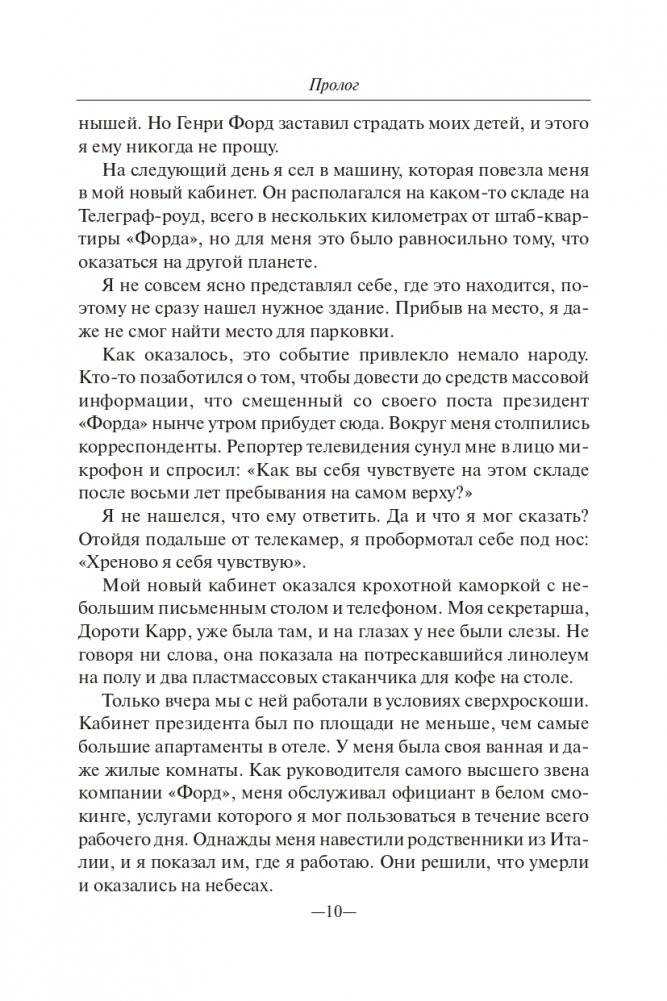 Пролог

нышей. Но Генри Форд заставил страдать моих детей, и этого я ему никогда не прощу.

На следующий день я сел в машину, которая повезла меня в мой новый кабинет. Он располагался на каком-то складе на Телеграф-роуд, всего в нескольких километрах от штаб-квартиры «Форда», но для меня это было равносильно тому, что оказаться на другой планете.

Я не совсем ясно представлял себе, где это находится, поэтому не сразу нашел нужное здание. Прибыв на место, я даже не смог найти место для парковки.

Как оказалось, это событие привлекло немало народу. Кто-то позаботился о том, чтобы довести до средств массовой информации, что смещенный со своего поста президент «Форда» нынче утром прибудет сюда. Вокруг меня столпились корреспонденты. Репортер телевидения сунул мне в лицо микрофон и спросил: «Как вы себя чувствуете на этом складе после восьми лет пребывания на самом верху?»

Я не нашелся, что ему ответить. Да и что я мог сказать? Отойдя подальше от телекамер, я пробормотал себе под нос: «Хреново я себя чувствую».

Мой новый кабинет оказался крохотной каморкой с небольшим письменным столом и телефоном. Моя секретарша, Дороти Карр, уже была там, и на глазах у нее были слезы. Не говоря ни слова, она показала на потрескавшийся линолеум на полу и два пластмассовых стаканчика для кофе на столе.

Только вчера мы с ней работали в условиях сверхроскоши. Кабинет президента был по площади не меньше, чем самые большие апартаменты в отеле. У меня была своя ванная и даже жилые комнаты. Как руководителя самого высшего звена компании «Форд», меня обслуживал официант в белом смокинге, услугами которого я мог пользоваться в течение всего рабочего дня. Однажды меня навестили родственники из Италии, и я показал им, где я работаю. Они решили, что умерли и оказались на небесах.

—10—